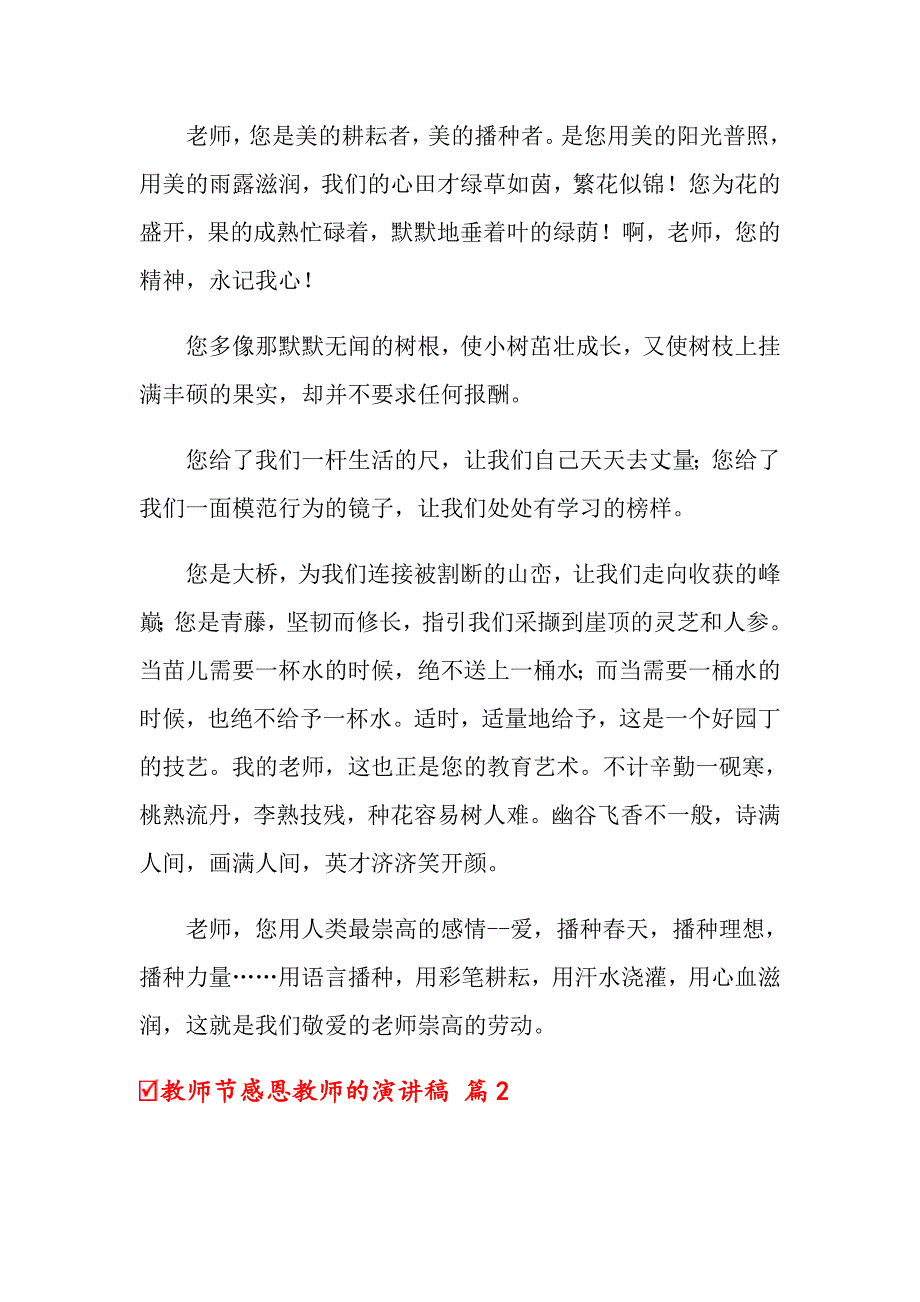 老师，您是美的耕耘者，美的播种者。是您用美的阳光普照，用美的雨露滋润，我们的心田才绿草如茵，繁花似锦！您为花的盛开，果的成熟忙碌着，默默地垂着叶的绿荫！啊，老师，您的精神，永记我心！

您多像那默默无闻的树根，使小树苗壮成长，又使树枝上挂满丰硕的果实，却并不要求任何报酬。

您给了我们一杆生活的尺，让我们自己天天去丈量；您给了我们一面模范行为的镜子，让我们处处有学习的榜样。

您是大桥，为我们连接被割断的山峦，让我们走向收获的峰巅；您是青藤，坚韧而修长，指引我们采撷到崖顶的灵芝和人参。当苗儿需要一杯水的时候，绝不送上一桶水；而当需要一桶水的时候，也绝不给予一杯水。适时，适量地给予，这是一个好园丁的技艺。我的老师，这也正是您的教育艺术。不计辛勤一砚寒，桃熟流丹，李熟技残，种花容易树人难。幽谷飞香不一般，诗满人间，画满人间，英才济济笑开颜。

老师，您用人类最崇高的感情--爱，播种春天，播种理想，播种力量……用语言播种，用彩笔耕耘，用汗水浇灌，用心血滋润，这就是我们敬爱的老师崇高的劳动。

☑教师节感恩教师的演讲稿 篇2